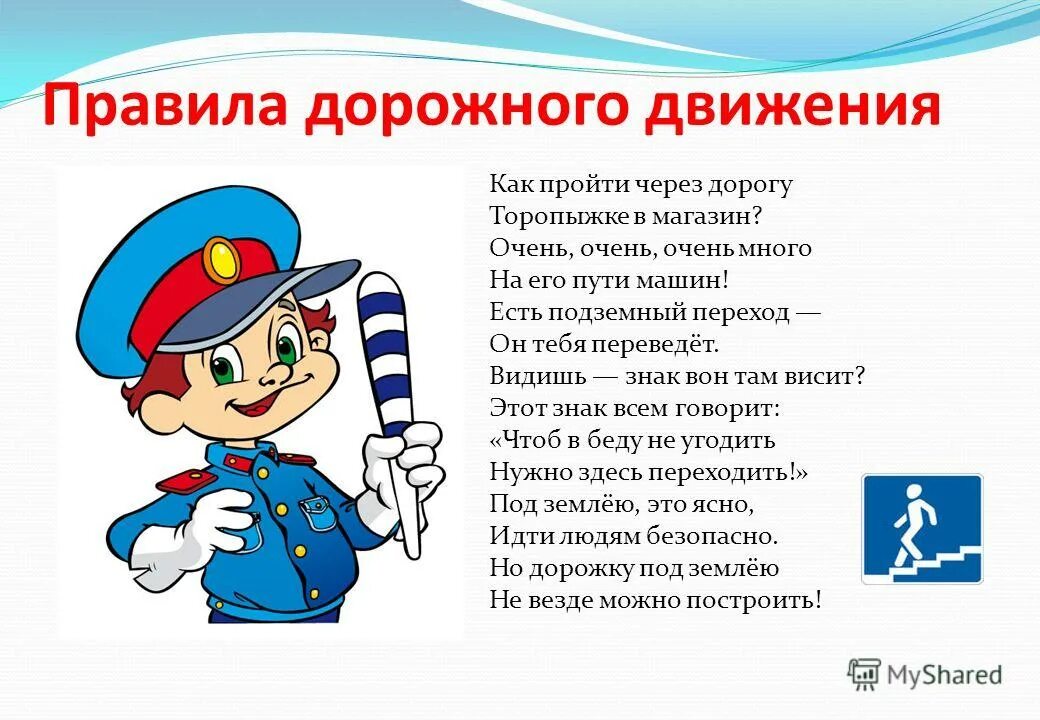 Правила дорожного движения

Как пройти через дорогу
Торопыжке в магазин?
Очень, очень, очень много
На его пути машин!
Есть подземный переход —
Он тебя переведёт.
Видишь — знак вон там висит?
Этот знак всем говорит:
«Чтоб в беду не угодить
Нужно здесь переходить!»
Под землёю, это ясно,
Идти людям безопасно.
Но дорожку под землёю
Не везде можно построить!

MyShared